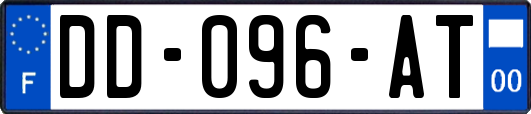 F
DD-096-AT
00